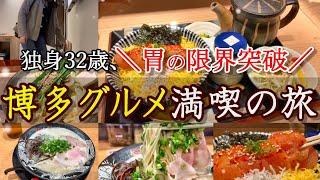 独身32歳、＼胃の限界突破／

博多グルメ満喫の旅